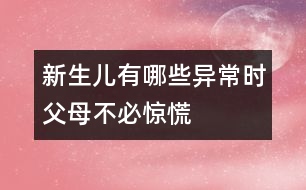 新生儿有哪些异常时父母不必惊慌